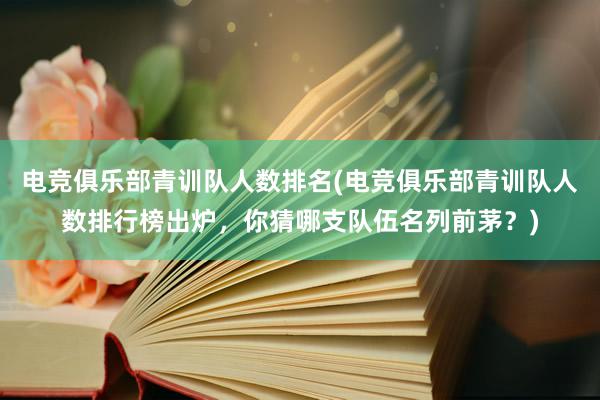 电竞俱乐部青训队人数排名(电竞俱乐部青训队人数排行榜出炉，你猜哪支队伍名列前茅？)